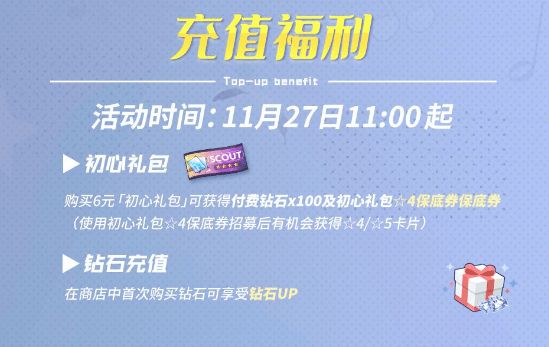 充值福利

Top-up benefit

活动时间：11月27日11:00起

▶ 初心礼包

SCOUT

购买6元「初心礼包」可获得付费钻石x100及初心礼包☆4保底券保底券
（使用初心礼包☆4保底券招募后有机会获得☆4/☆5卡片）

▶ 钻石充值

在商店中首次购买钻石可享受钻石UP